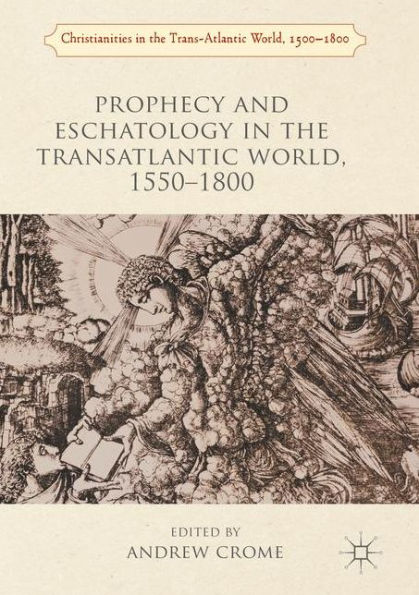 Christianities in the Trans-Atlantic World, 1500–1800

PROPHECY AND ESCHATOLOGY IN THE TRANSATLANTIC WORLD, 1550–1800

EDITED BY
ANDREW CROME